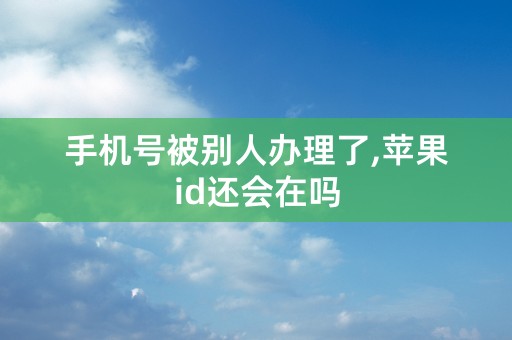 手机号被别人办理了,苹果id还会在吗